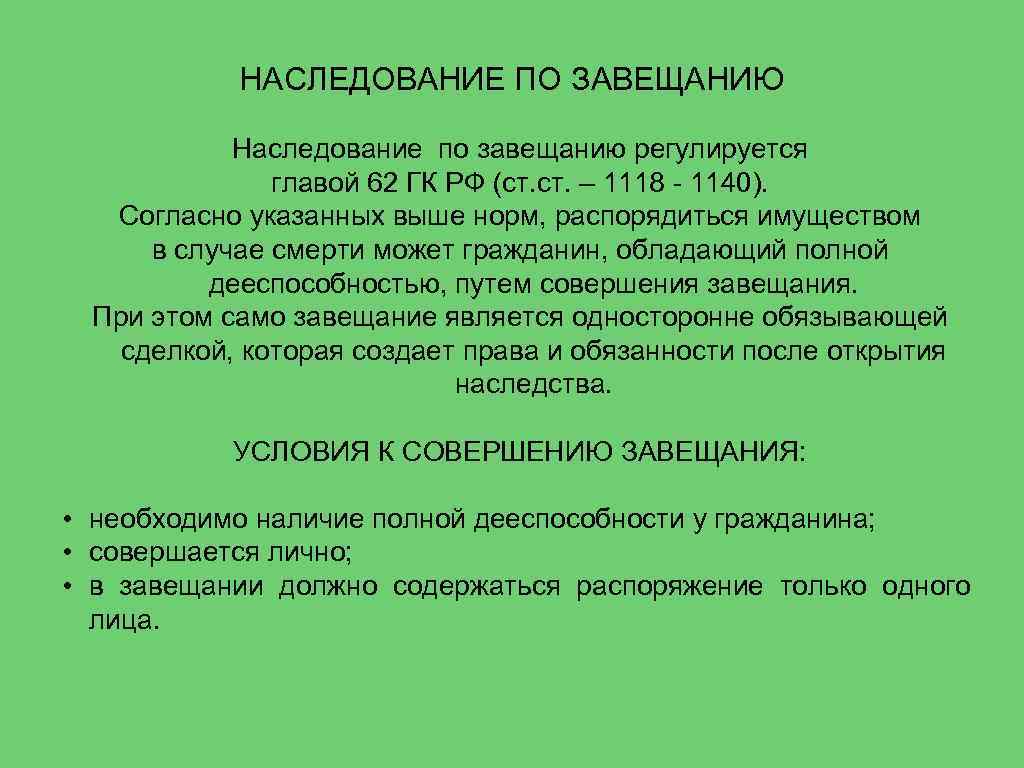 НАСЛЕДОВАНИЕ ПО ЗАВЕЩАНИЮ

Наследование по завещанию регулируется главой 62 ГК РФ (ст.ст. – 1118 - 1140). Согласно указанных выше норм, распорядиться имуществом в случае смерти может гражданин, обладающий полной дееспособностью, путем совершения завещания. При этом само завещание является односторонне обязывающей сделкой, которая создает права и обязанности после открытия наследства.

УСЛОВИЯ К СОВЕРШЕНИЮ ЗАВЕЩАНИЯ:

• необходимо наличие полной дееспособности у гражданина;
• совершается лично;
• в завещании должно содержаться распоряжение только одного лица.